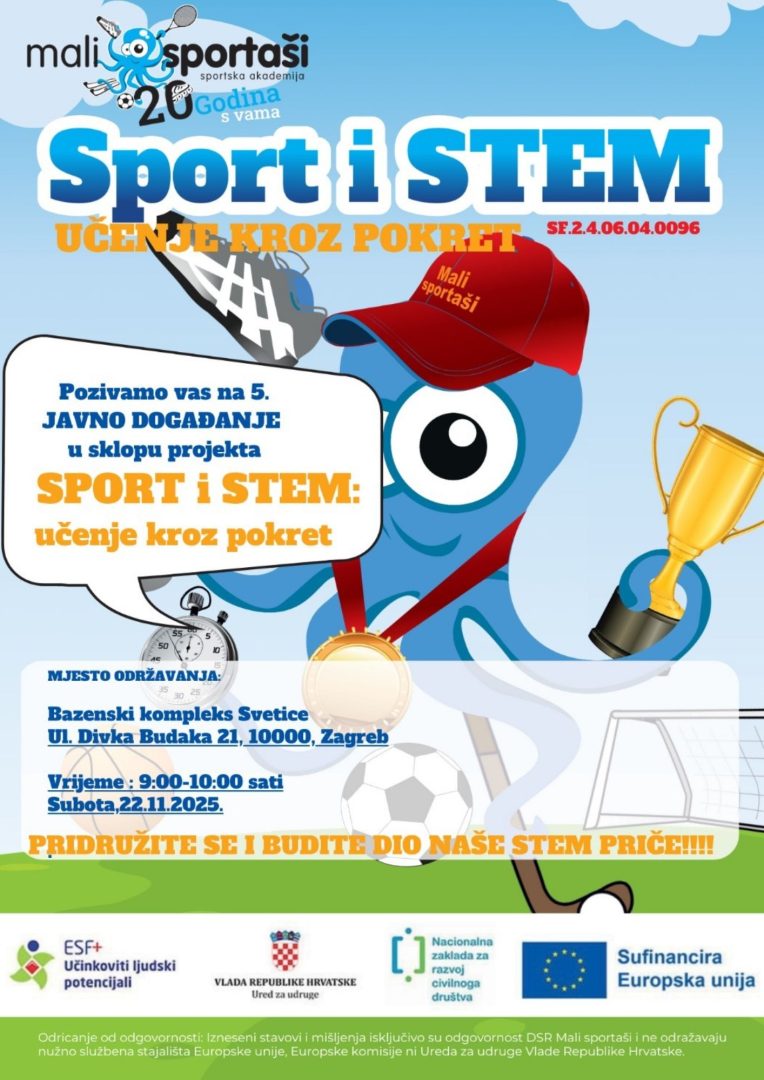 mali sportaši
sportska akademija
20 Godina s vama

Sport i STEM
UČENJE KROZ POKRET
SF.2.4.06.04.0096

Mali sportaši

Pozivamo vas na 5. JAVNO DOGAĐANJE u sklopu projekta
SPORT i STEM:
učenje kroz pokret

MJESTO ODRŽAVANJA:
Bazenski kompleks Svetice
Ul. Divka Budaka 21, 10000, Zagreb

Vrijeme : 9:00-10:00 sati
Subota,22.11.2025.

PRIDRUŽITE SE I BUDITE DIO NAŠE STEM PRIČE!!!!

ESF+
Učinkoviti ljudski potencijali

VLADA REPUBLIKE HRVATSKE
Ured za udruge

Nacionalna zaklada za razvoj civilnoga društva

Sufinancira
Europska unija

Odricanje od odgovornosti: Izneseni stavovi i mišljenja isključivo su odgovornost DSR Mali sportaši i ne odražavaju nužno službena stajališta Europske unije, Europske komisije ni Ureda za udruge Vlade Republike Hrvatske.